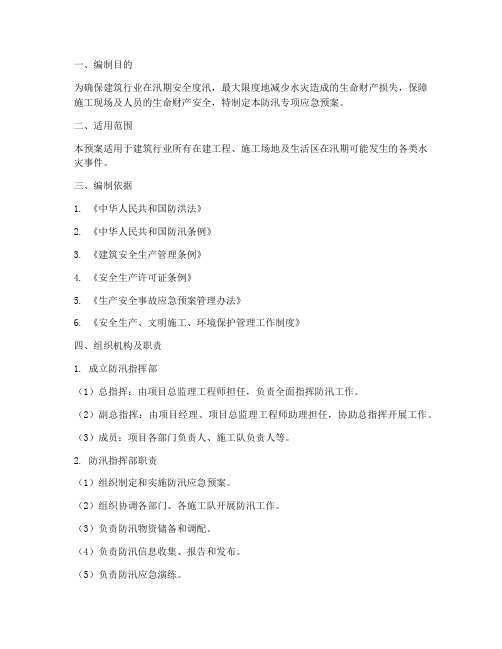 一、编制目的

为确保建筑行业在汛期安全度汛，最大限度地减少水灾造成的生命财产损失，保障施工现场及人员的生命财产安全，特制定本防汛专项应急预案。

二、适用范围

本预案适用于建筑行业所有在建工程、施工场地及生活区在汛期可能发生的各类水灾事件。

三、编制依据

1. 《中华人民共和国防洪法》

2. 《中华人民共和国防汛条例》

3. 《建筑安全生产管理条例》

4. 《安全生产许可证条例》

5. 《生产安全事故应急预案管理办法》

6. 《安全生产、文明施工、环境保护管理工作制度》

四、组织机构及职责

1. 成立防汛指挥部

（1）总指挥：由项目总监理工程师担任，负责全面指挥防汛工作。

（2）副总指挥：由项目经理、项目总监理工程师助理担任，协助总指挥开展工作。

（3）成员：项目各部门负责人、施工队负责人等。

2. 防汛指挥部职责

（1）组织制定和实施防汛应急预案。

（2）组织协调各部门、各施工队开展防汛工作。

（3）负责防汛物资储备和调配。

（4）负责防汛信息收集、报告和发布。

（5）负责防汛应急演练。